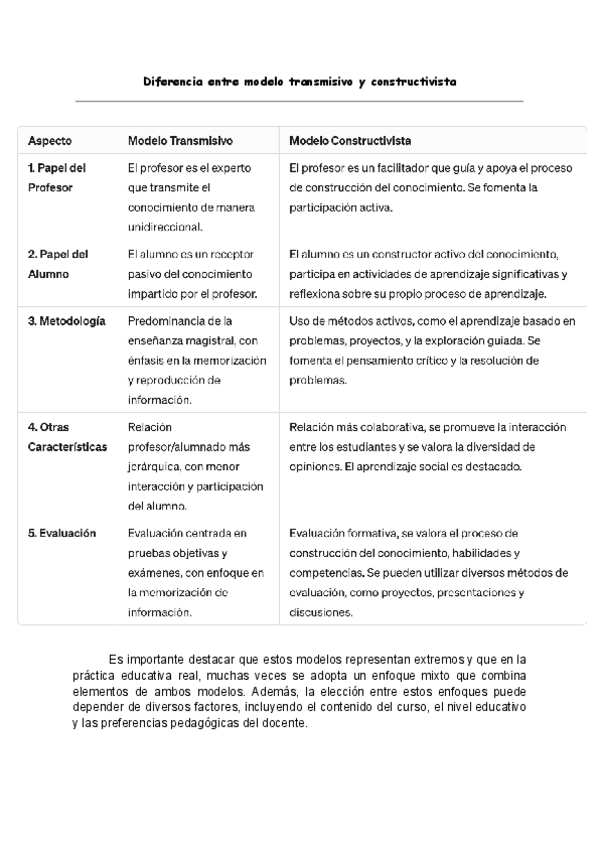 Diferencia entre modelo transmisivo y constructivista

| Aspecto | Modelo Transmisivo | Modelo Constructivista |
|---|---|---|
| 1. Papel del Profesor | El profesor es el experto que transmite el conocimiento de manera unidireccional. | El profesor es un facilitador que guía y apoya el proceso de construcción del conocimiento. Se fomenta la participación activa. |
| 2. Papel del Alumno | El alumno es un receptor pasivo del conocimiento impartido por el profesor. | El alumno es un constructor activo del conocimiento, participa en actividades de aprendizaje significativas y reflexiona sobre su propio proceso de aprendizaje. |
| 3. Metodología | Predominancia de la enseñanza magistral, con énfasis en la memorización y reproducción de información. | Uso de métodos activos, como el aprendizaje basado en problemas, proyectos, y la exploración guiada. Se fomenta el pensamiento crítico y la resolución de problemas. |
| 4. Otras Características | Relación profesor/alumnado más jerárquica, con menor interacción y participación del alumno. | Relación más colaborativa, se promueve la interacción entre los estudiantes y se valora la diversidad de opiniones. El aprendizaje social es destacado. |
| 5. Evaluación | Evaluación centrada en pruebas objetivas y exámenes, con enfoque en la memorización de información. | Evaluación formativa, se valora el proceso de construcción del conocimiento, habilidades y competencias. Se pueden utilizar diversos métodos de evaluación, como proyectos, presentaciones y discusiones. |

Es importante destacar que estos modelos representan extremos y que en la práctica educativa real, muchas veces se adopta un enfoque mixto que combina elementos de ambos modelos. Además, la elección entre estos enfoques puede depender de diversos factores, incluyendo el contenido del curso, el nivel educativo y las preferencias pedagógicas del docente.